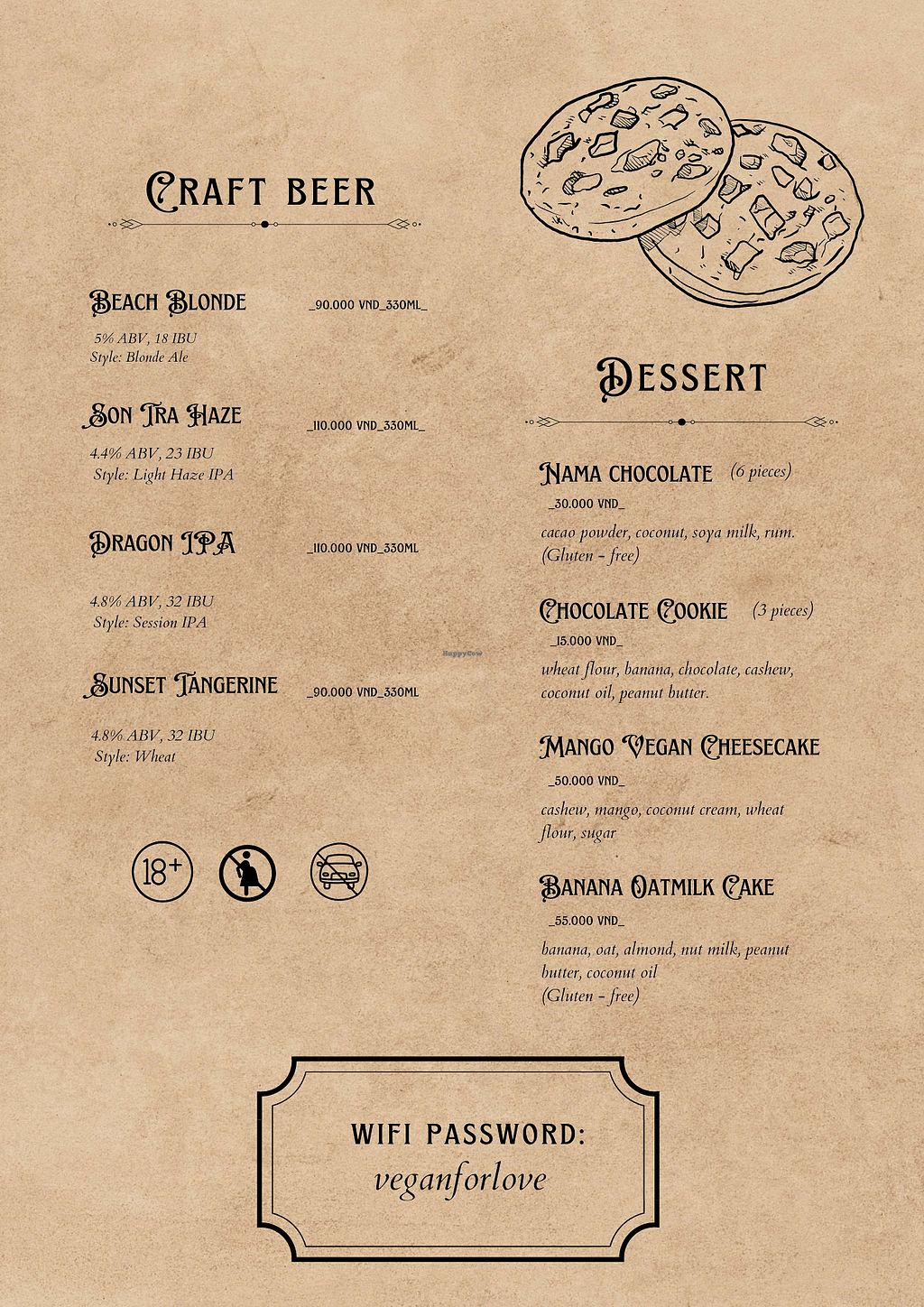 Craft beer

Beach Blonde _90.000 VND_330ML_

5% ABV, 18 IBU
Style: Blonde Ale

Son Tra Haze _110.000 VND_330ML_

4.4% ABV, 23 IBU
Style: Light Haze IPA

Dragon IPA _110.000 VND_330ML

4.8% ABV, 32 IBU
Style: Session IPA

Sunset Tangerine _90.000 VND_330ML

4.8% ABV, 32 IBU
Style: Wheat

18+

Dessert

Nama chocolate (6 pieces)
_30.000 VND_
cacao powder, coconut, soya milk, rum.
(Gluten - free)

Chocolate Cookie (3 pieces)
_15.000 VND_
wheat flour, banana, chocolate, cashew, coconut oil, peanut butter.

Mango Vegan Cheesecake
_50.000 VND_
cashew, mango, coconut cream, wheat flour, sugar

Banana Oatmilk Cake
_55.000 VND_
banana, oat, almond, nut milk, peanut butter, coconut oil
(Gluten - free)

WIFI PASSWORD:
veganforlove

HappyCow